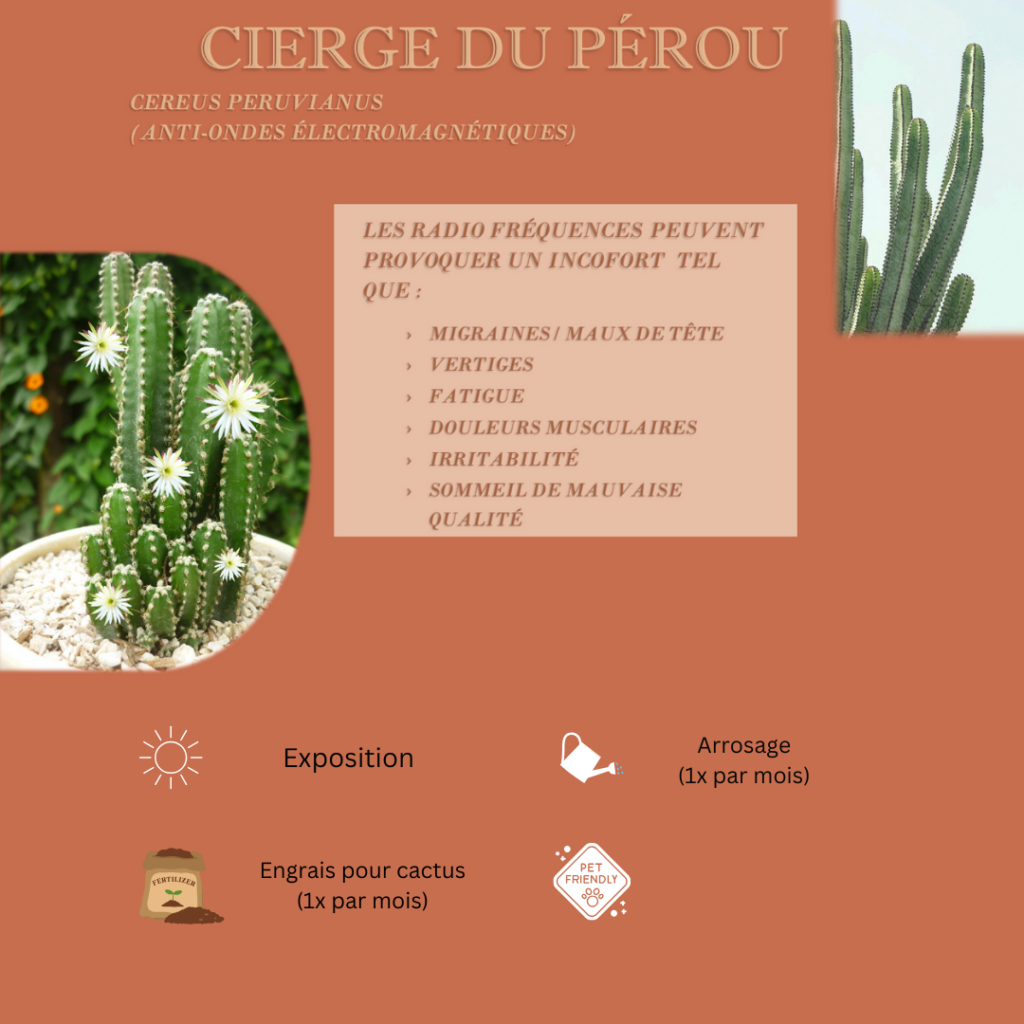 CIERGE DU PÉROU

CEREUS PERUVIANUS
(ANTI-ONDES ÉLECTROMAGNÉTIQUES)

LES RADIO FRÉQUENCES PEUVENT PROVOQUER UN INCOFORT TEL QUE :

› MIGRAINES / MAUX DE TÊTE
› VERTIGES
› FATIGUE
› DOULEURS MUSCULAIRES
› IRRITABILITÉ
› SOMMEIL DE MAUVAISE QUALITÉ

Exposition

Arrosage
(1x par mois)

FERTILIZER

Engrais pour cactus
(1x par mois)

PET FRIENDLY